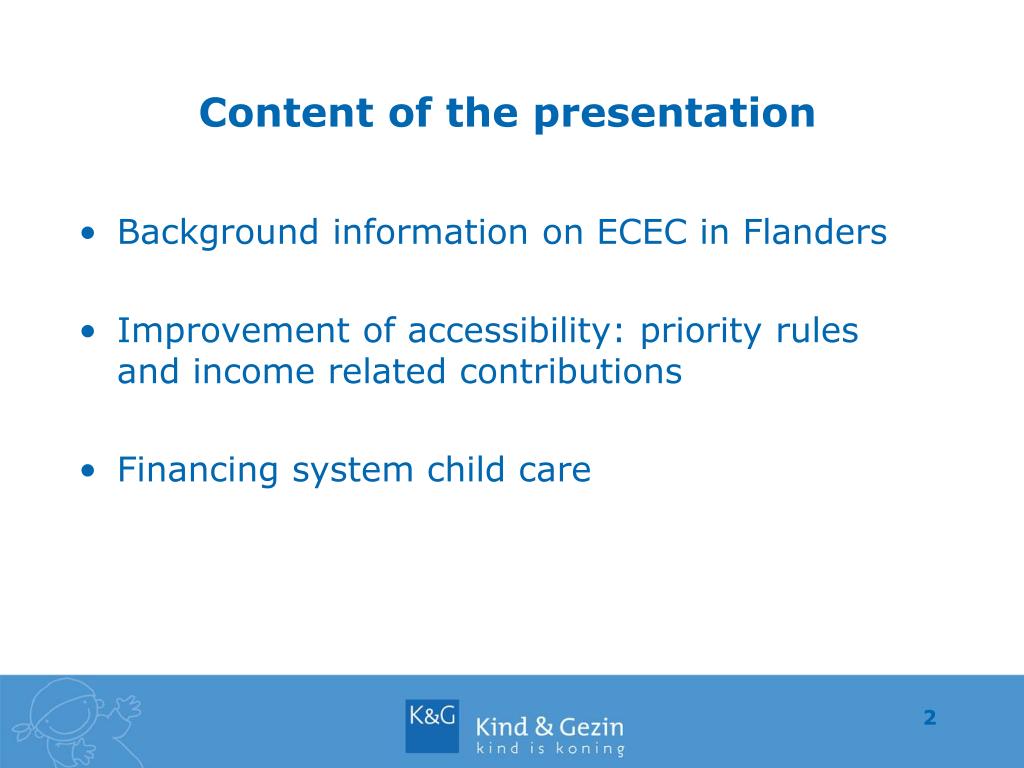 Content of the presentation

• Background information on ECEC in Flanders

• Improvement of accessibility: priority rules and income related contributions

• Financing system child care

K&G Kind & Gezin
kind is koning

2